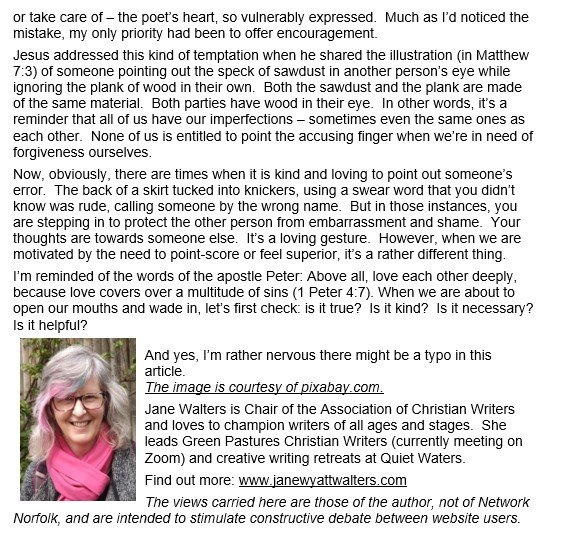 or take care of – the poet's heart, so vulnerably expressed. Much as I'd noticed the mistake, my only priority had been to offer encouragement.

Jesus addressed this kind of temptation when he shared the illustration (in Matthew 7:3) of someone pointing out the speck of sawdust in another person's eye while ignoring the plank of wood in their own. Both the sawdust and the plank are made of the same material. Both parties have wood in their eye. In other words, it's a reminder that all of us have our imperfections – sometimes even the same ones as each other. None of us is entitled to point the accusing finger when we're in need of forgiveness ourselves.

Now, obviously, there are times when it is kind and loving to point out someone's error. The back of a skirt tucked into knickers, using a swear word that you didn't know was rude, calling someone by the wrong name. But in those instances, you are stepping in to protect the other person from embarrassment and shame. Your thoughts are towards someone else. It's a loving gesture. However, when we are motivated by the need to point-score or feel superior, it's a rather different thing.

I'm reminded of the words of the apostle Peter: Above all, love each other deeply, because love covers over a multitude of sins (1 Peter 4:7). When we are about to open our mouths and wade in, let's first check: is it true? Is it kind? Is it necessary? Is it helpful?

And yes, I'm rather nervous there might be a typo in this article.
The image is courtesy of pixabay.com.

Jane Walters is Chair of the Association of Christian Writers and loves to champion writers of all ages and stages. She leads Green Pastures Christian Writers (currently meeting on Zoom) and creative writing retreats at Quiet Waters.

Find out more: www.janewyattwalters.com

The views carried here are those of the author, not of Network Norfolk, and are intended to stimulate constructive debate between website users.